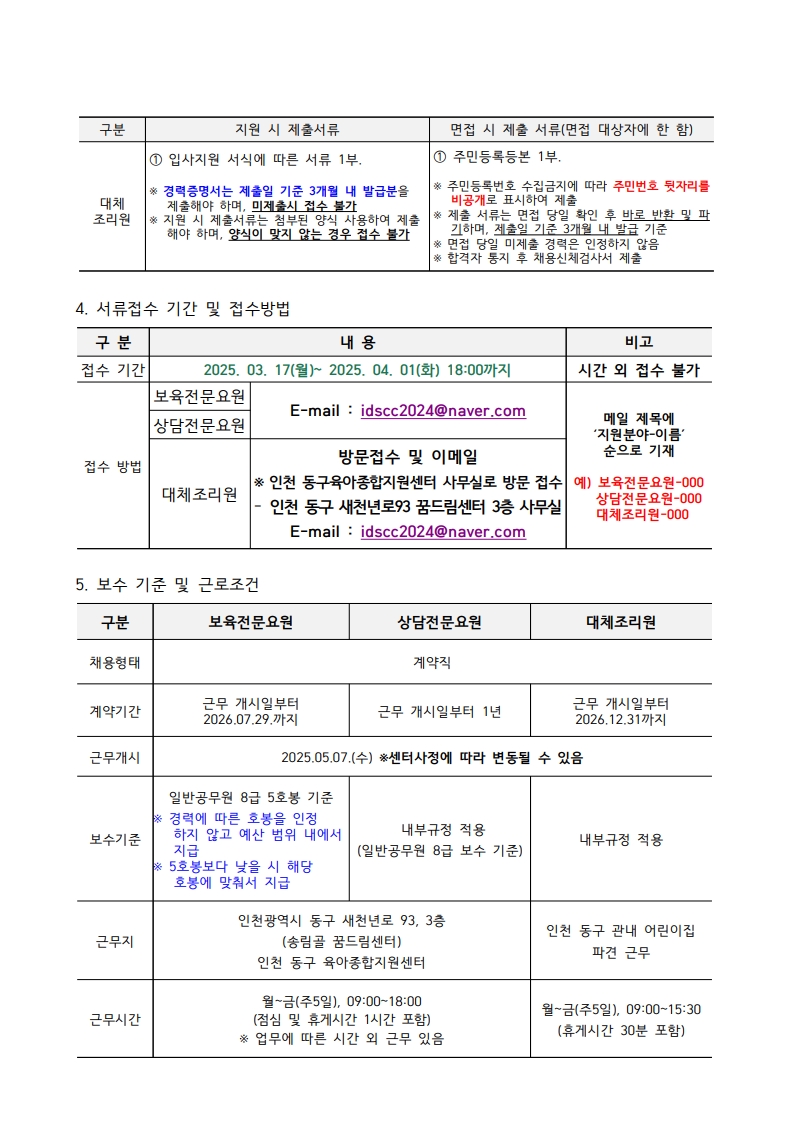 | 구분 | 지원 시 제출서류 | 면접 시 제출 서류(면접 대상자에 한 함) |
|---|---|---|
| 대체 조리원 | ① 입사지원 서식에 따른 서류 1부. ※ 경력증명서는 제출일 기준 3개월 내 발급분을 제출해야 하며, 미제출시 접수 불가 ※ 지원 시 제출서류는 첨부된 양식 사용하여 제출해야 하며, 양식이 맞지 않는 경우 접수 불가 | ① 주민등록등본 1부. ※ 주민등록번호 수집금지에 따라 주민번호 뒷자리를 비공개로 표시하여 제출 ※ 제출 서류는 면접 당일 확인 후 바로 반환 및 파기하며, 제출일 기준 3개월 내 발급 기준 ※ 면접 당일 미제출 경력은 인정하지 않음 ※ 합격자 통지 후 채용신체검사서 제출 |

4. 서류접수 기간 및 접수방법

| 구 분 | 내 용 | | 비고 |
|---|---|---|---|
| 접수 기간 | 2025. 03. 17(월)~ 2025. 04. 01(화) 18:00까지 | | 시간 외 접수 불가 |
| 접수 방법 | 보육전문요원 | E-mail : idscc2024@naver.com | 메일 제목에 '지원분야-이름' 순으로 기재 예) 보육전문요원-000 상담전문요원-000 대체조리원-000 |
| | 상담전문요원 | | |
| | 대체조리원 | 방문접수 및 이메일 ※ 인천 동구육아종합지원센터 사무실로 방문 접수 - 인천 동구 새천년로93 꿈드림센터 3층 사무실 E-mail : idscc2024@naver.com | |

5. 보수 기준 및 근로조건

| 구분 | 보육전문요원 | 상담전문요원 | 대체조리원 |
|---|---|---|---|
| 채용형태 | 계약직 | | |
| 계약기간 | 근무 개시일부터 2026.07.29.까지 | 근무 개시일부터 1년 | 근무 개시일부터 2026.12.31까지 |
| 근무개시 | 2025.05.07.(수) ※센터사정에 따라 변동될 수 있음 | | |
| 보수기준 | 일반공무원 8급 5호봉 기준 ※ 경력에 따른 호봉을 인정하지 않고 예산 범위 내에서 지급 ※ 5호봉보다 낮을 시 해당 호봉에 맞춰서 지급 | 내부규정 적용 (일반공무원 8급 보수 기준) | 내부규정 적용 |
| 근무지 | 인천광역시 동구 새천년로 93, 3층 (송림골 꿈드림센터) 인천 동구 육아종합지원센터 | | 인천 동구 관내 어린이집 파견 근무 |
| 근무시간 | 월~금(주5일), 09:00~18:00 (점심 및 휴게시간 1시간 포함) ※ 업무에 따른 시간 외 근무 있음 | | 월~금(주5일), 09:00~15:30 (휴게시간 30분 포함) |